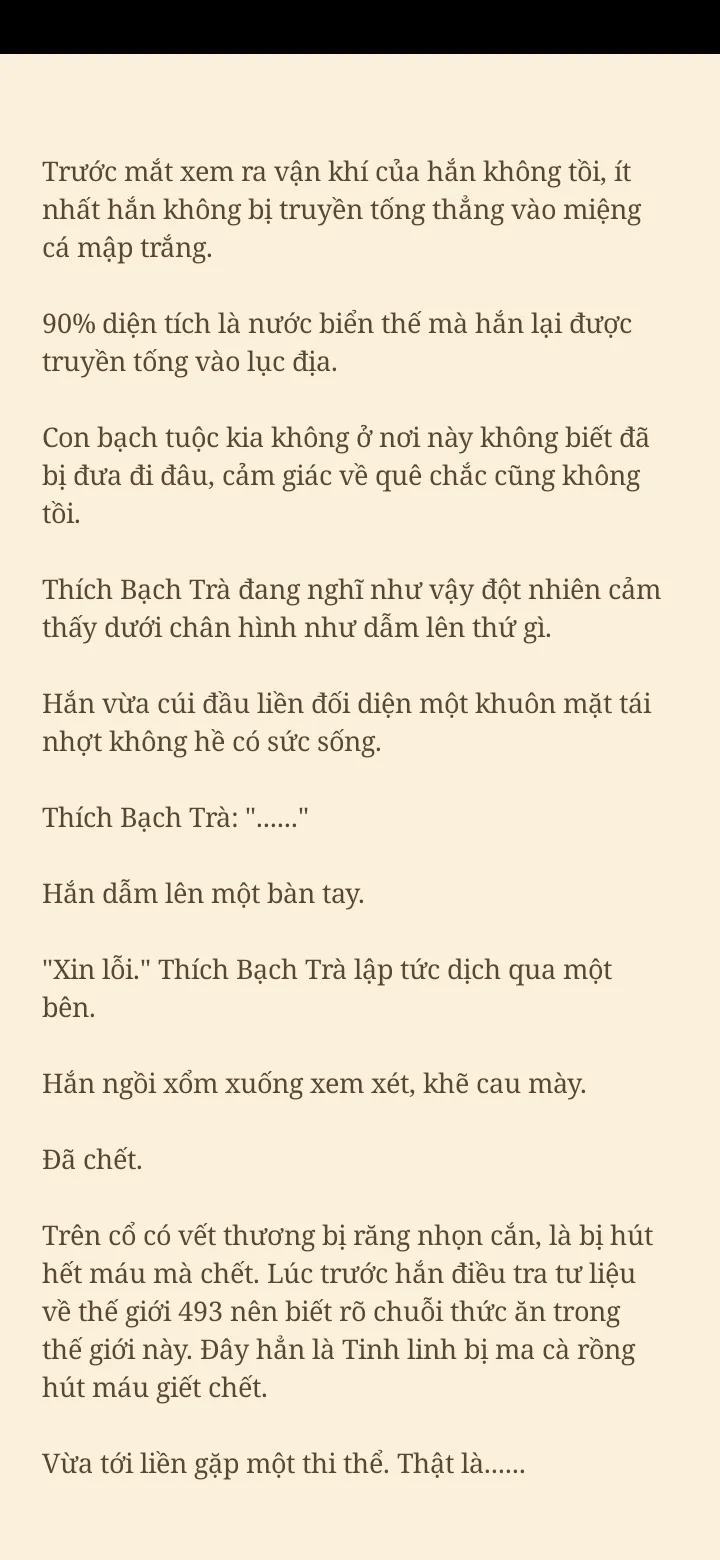 Trước mắt xem ra vận khí của hắn không tồi, ít nhất hắn không bị truyền tống thẳng vào miệng cá mập trắng.

90% diện tích là nước biển thế mà hắn lại được truyền tống vào lục địa.

Con bạch tuộc kia không ở nơi này không biết đã bị đưa đi đâu, cảm giác về quê chắc cũng không tồi.

Thích Bạch Trà đang nghĩ như vậy đột nhiên cảm thấy dưới chân hình như dẫm lên thứ gì.

Hắn vừa cúi đầu liền đối diện một khuôn mặt tái nhợt không hề có sức sống.

Thích Bạch Trà: "......"

Hắn dẫm lên một bàn tay.

"Xin lỗi." Thích Bạch Trà lập tức dịch qua một bên.

Hắn ngồi xổm xuống xem xét, khẽ cau mày.

Đã chết.

Trên cổ có vết thương bị răng nhọn cắn, là bị hút hết máu mà chết. Lúc trước hắn điều tra tư liệu về thế giới 493 nên biết rõ chuỗi thức ăn trong thế giới này. Đây hẳn là Tinh linh bị ma cà rồng hút máu giết chết.

Vừa tới liền gặp một thi thể. Thật là......